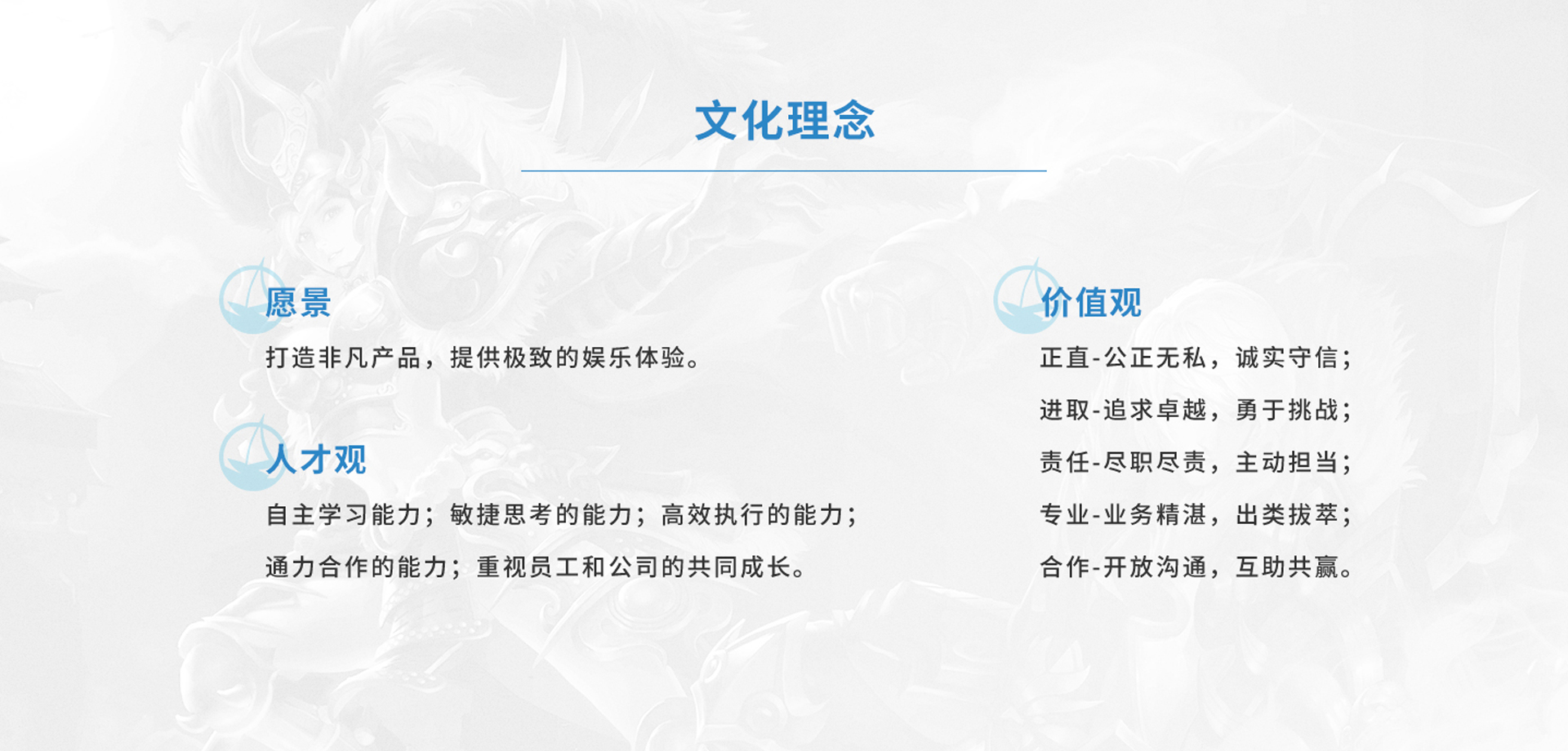 文化理念

愿景

打造非凡产品，提供极致的娱乐体验。

人才观

自主学习能力；敏捷思考的能力；高效执行的能力；

通力合作的能力；重视员工和公司的共同成长。

价值观

正直-公正无私，诚实守信；

进取-追求卓越，勇于挑战；

责任-尽职尽责，主动担当；

专业-业务精湛，出类拔萃；

合作-开放沟通，互助共赢。